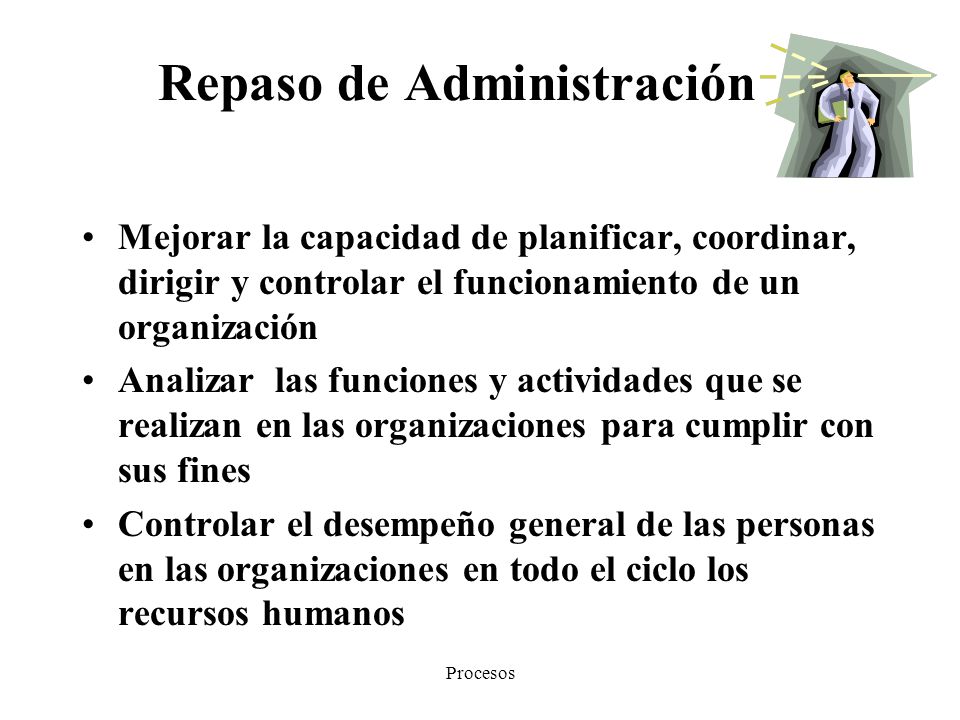 Repaso de Administración

• Mejorar la capacidad de planificar, coordinar, dirigir y controlar el funcionamiento de un organización

• Analizar las funciones y actividades que se realizan en las organizaciones para cumplir con sus fines

• Controlar el desempeño general de las personas en las organizaciones en todo el ciclo los recursos humanos

Procesos